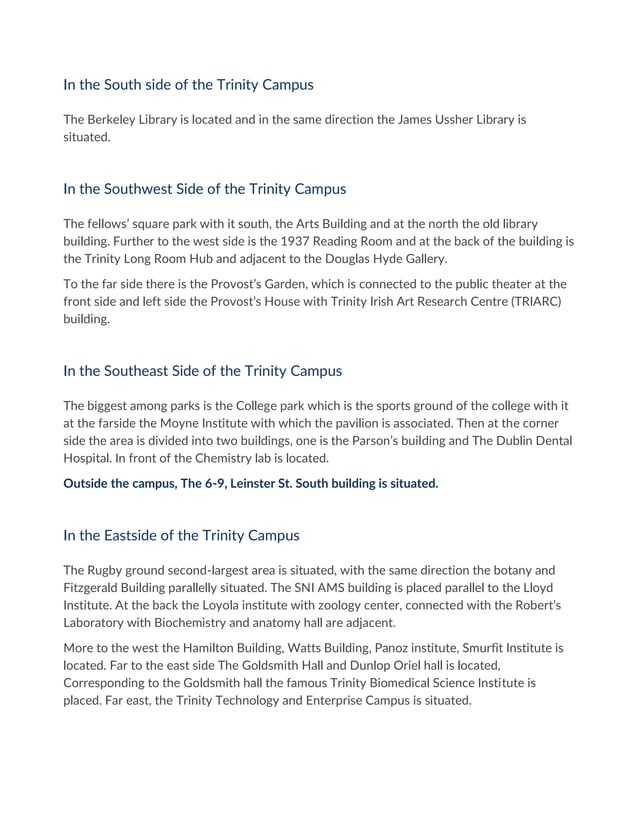 In the South side of the Trinity Campus

The Berkeley Library is located and in the same direction the James Ussher Library is situated.

In the Southwest Side of the Trinity Campus

The fellows' square park with it south, the Arts Building and at the north the old library building. Further to the west side is the 1937 Reading Room and at the back of the building is the Trinity Long Room Hub and adjacent to the Douglas Hyde Gallery.

To the far side there is the Provost's Garden, which is connected to the public theater at the front side and left side the Provost's House with Trinity Irish Art Research Centre (TRIARC) building.

In the Southeast Side of the Trinity Campus

The biggest among parks is the College park which is the sports ground of the college with it at the farside the Moyne Institute with which the pavilion is associated. Then at the corner side the area is divided into two buildings, one is the Parson's building and The Dublin Dental Hospital. In front of the Chemistry lab is located.

Outside the campus, The 6-9, Leinster St. South building is situated.

In the Eastside of the Trinity Campus

The Rugby ground second-largest area is situated, with the same direction the botany and Fitzgerald Building parallelly situated. The SNI AMS building is placed parallel to the Lloyd Institute. At the back the Loyola institute with zoology center, connected with the Robert's Laboratory with Biochemistry and anatomy hall are adjacent.

More to the west the Hamilton Building, Watts Building, Panoz institute, Smurfit Institute is located. Far to the east side The Goldsmith Hall and Dunlop Oriel hall is located, Corresponding to the Goldsmith hall the famous Trinity Biomedical Science Institute is placed. Far east, the Trinity Technology and Enterprise Campus is situated.